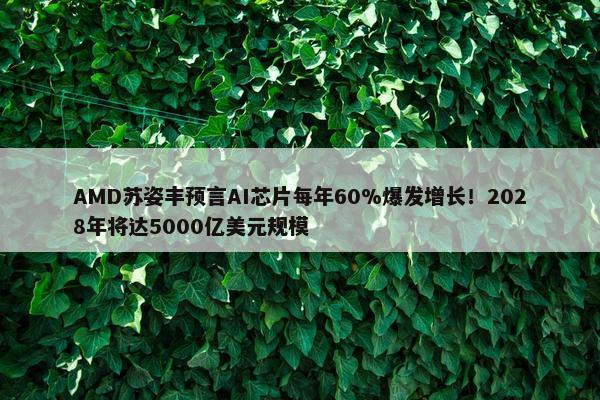 AMD苏姿丰预言AI芯片每年60%爆发增长！2028年将达5000亿美元规模